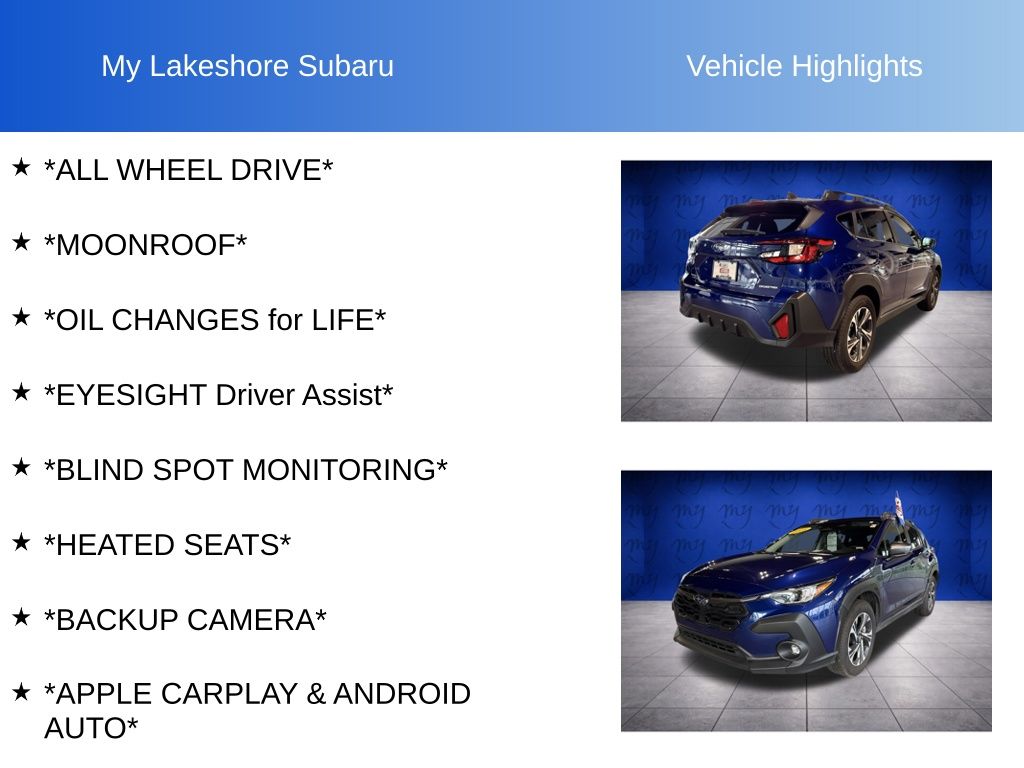 My Lakeshore Subaru

Vehicle Highlights

★ *ALL WHEEL DRIVE*

★ *MOONROOF*

★ *OIL CHANGES for LIFE*

★ *EYESIGHT Driver Assist*

★ *BLIND SPOT MONITORING*

★ *HEATED SEATS*

★ *BACKUP CAMERA*

★ *APPLE CARPLAY & ANDROID AUTO*